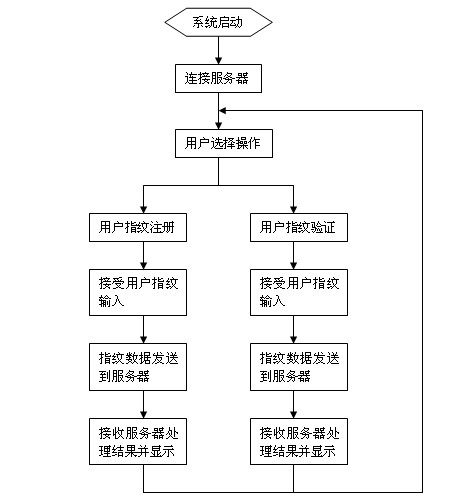 系统启动

连接服务器

用户选择操作

用户指纹注册

接受用户指纹输入

指纹数据发送到服务器

接收服务器处理结果并显示

用户指纹验证

接受用户指纹输入

指纹数据发送到服务器

接收服务器处理结果并显示